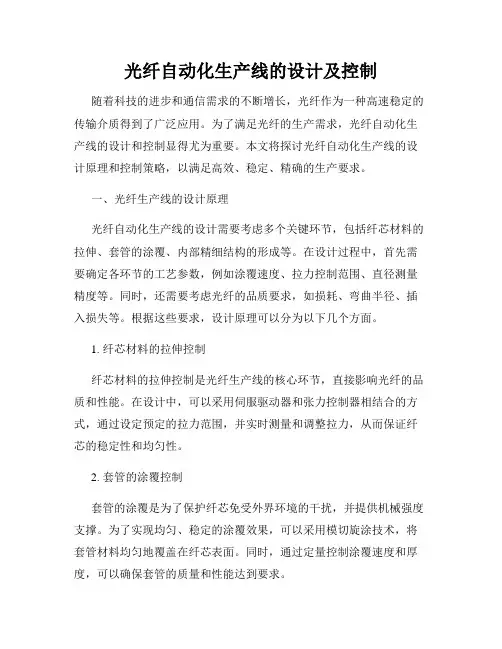 光纤自动化生产线的设计及控制

随着科技的进步和通信需求的不断增长，光纤作为一种高速稳定的传输介质得到了广泛应用。为了满足光纤的生产需求，光纤自动化生产线的设计和控制显得尤为重要。本文将探讨光纤自动化生产线的设计原理和控制策略，以满足高效、稳定、精确的生产要求。

一、光纤生产线的设计原理

光纤自动化生产线的设计需要考虑多个关键环节，包括纤芯材料的拉伸、套管的涂覆、内部精细结构的形成等。在设计过程中，首先需要确定各环节的工艺参数，例如涂覆速度、拉力控制范围、直径测量精度等。同时，还需要考虑光纤的品质要求，如损耗、弯曲半径、插入损失等。根据这些要求，设计原理可以分为以下几个方面。

1. 纤芯材料的拉伸控制

纤芯材料的拉伸控制是光纤生产线的核心环节，直接影响光纤的品质和性能。在设计中，可以采用伺服驱动器和张力控制器相结合的方式，通过设定预定的拉力范围，并实时测量和调整拉力，从而保证纤芯的稳定性和均匀性。

2. 套管的涂覆控制

套管的涂覆是为了保护纤芯免受外界环境的干扰，并提供机械强度支撑。为了实现均匀、稳定的涂覆效果，可以采用模切旋涂技术，将套管材料均匀地覆盖在纤芯表面。同时，通过定量控制涂覆速度和厚度，可以确保套管的质量和性能达到要求。